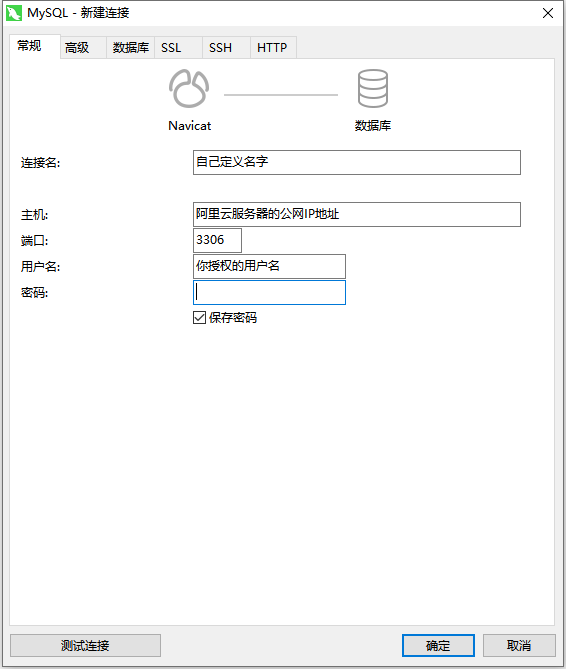 MySQL - 新建连接

常规 高级 数据库 SSL SSH HTTP

Navicat

数据库

连接名: 自己定义名字

主机: 阿里云服务器的公网IP地址

端口: 3306

用户名: 你授权的用户名

密码:

保存密码

测试连接

确定

取消